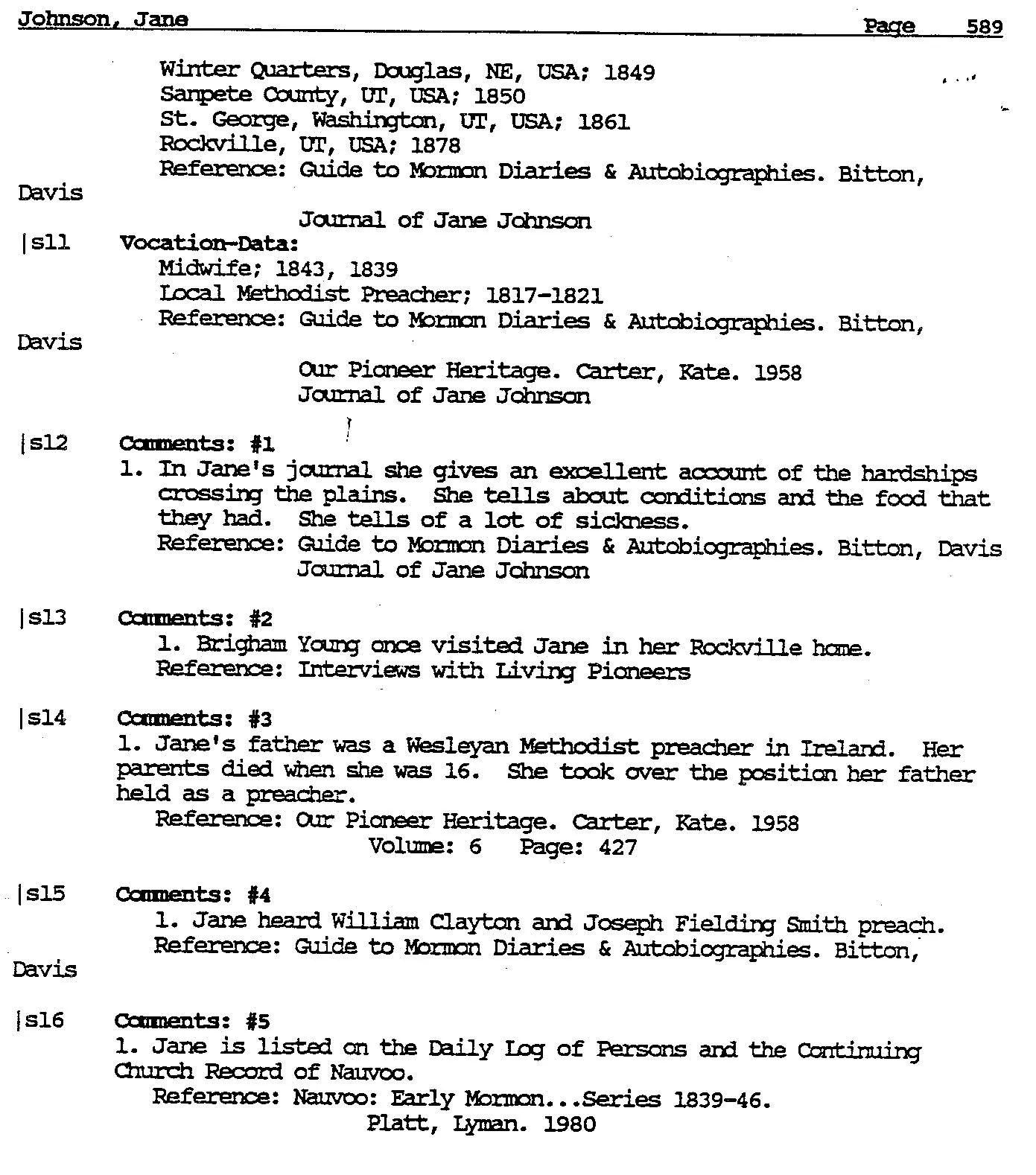 Johnson, Jane Page 589

Winter Quarters, Douglas, NE, USA; 1849
Sanpete County, UT, USA; 1850
St. George, Washington, UT, USA; 1861
Rockville, UT, USA; 1878
Reference: Guide to Mormon Diaries & Autobiographies. Bitton, Davis
Journal of Jane Johnson

|s11 Vocation-Data:
Midwife; 1843, 1839
Local Methodist Preacher; 1817-1821
Reference: Guide to Mormon Diaries & Autobiographies. Bitton, Davis
Our Pioneer Heritage. Carter, Kate. 1958
Journal of Jane Johnson

|s12 Comments: #1
1. In Jane's journal she gives an excellent account of the hardships crossing the plains. She tells about conditions and the food that they had. She tells of a lot of sickness.
Reference: Guide to Mormon Diaries & Autobiographies. Bitton, Davis
Journal of Jane Johnson

|s13 Comments: #2
1. Brigham Young once visited Jane in her Rockville home.
Reference: Interviews with Living Pioneers

|s14 Comments: #3
1. Jane's father was a Wesleyan Methodist preacher in Ireland. Her parents died when she was 16. She took over the position her father held as a preacher.
Reference: Our Pioneer Heritage. Carter, Kate. 1958
Volume: 6 Page: 427

|s15 Comments: #4
1. Jane heard William Clayton and Joseph Fielding Smith preach.
Reference: Guide to Mormon Diaries & Autobiographies. Bitton, Davis

|s16 Comments: #5
1. Jane is listed on the Daily Log of Persons and the Continuing Church Record of Nauvoo.
Reference: Nauvoo: Early Mormon...Series 1839-46.
Platt, Lyman. 1980